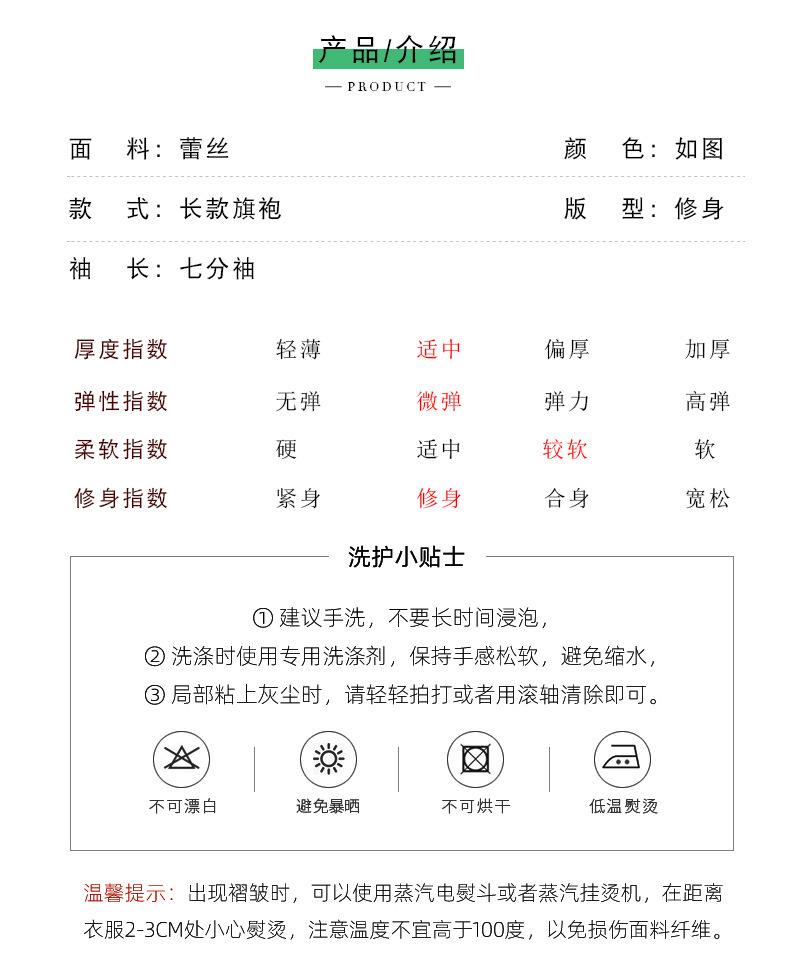 产品/介绍

— PRODUCT —

面　料：蕾丝　　颜　色：如图

款　式：长款旗袍　　版　型：修身

袖　长：七分袖

| 厚度指数 | 轻薄 | 适中 | 偏厚 | 加厚 |
|---|---|---|---|---|
| 弹性指数 | 无弹 | 微弹 | 弹力 | 高弹 |
| 柔软指数 | 硬 | 适中 | 较软 | 软 |
| 修身指数 | 紧身 | 修身 | 合身 | 宽松 |

洗护小贴士

① 建议手洗，不要长时间浸泡，
② 洗涤时使用专用洗涤剂，保持手感松软，避免缩水，
③ 局部粘上灰尘时，请轻轻拍打或者用滚轴清除即可。

不可漂白　避免暴晒　不可烘干　低温熨烫

温馨提示：出现褶皱时，可以使用蒸汽电熨斗或者蒸汽挂烫机，在距离衣服2-3CM处小心熨烫，注意温度不宜高于100度，以免损伤面料纤维。